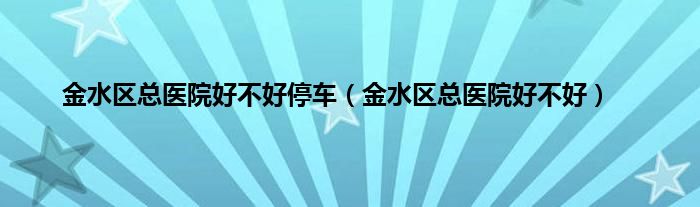 金水区总医院好不好停车（金水区总医院好不好）